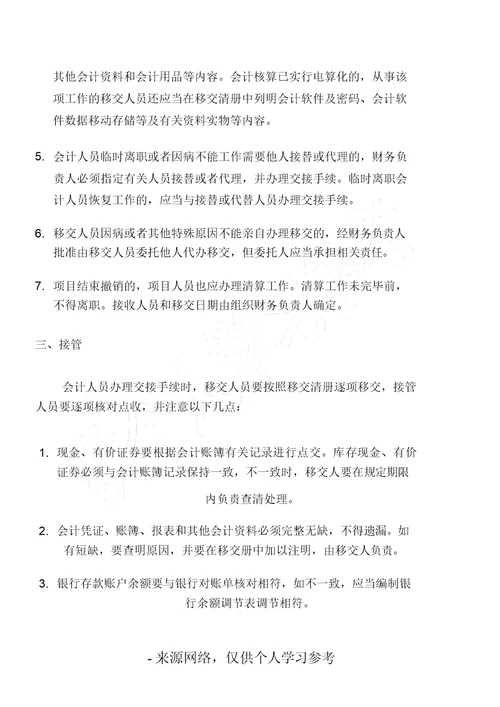 其他会计资料和会计用品等内容。会计核算已实行电算化的，从事该项工作的移交人员还应当在移交清册中列明会计软件及密码、会计软件数据移动存储等及有关资料实物等内容。

5. 会计人员临时离职或者因病不能工作需要他人接替或代理的，财务负责人必须指定有关人员接替或者代理，并办理交接手续。临时离职会计人员恢复工作的，应当与接替或代替人员办理交接手续。

6. 移交人员因病或者其他特殊原因不能亲自办理移交的，经财务负责人批准由移交人员委托他人代办移交，但委托人应当承担相关责任。

7. 项目结束撤销的，项目人员也应办理清算工作。清算工作未完毕前，不得离职。接收人员和移交日期由组织财务负责人确定。

三、接管

会计人员办理交接手续时，移交人员要按照移交清册逐项移交，接管人员要逐项核对点收，并注意以下几点：

1. 现金、有价证券要根据会计账簿有关记录进行点交。库存现金、有价证券必须与会计账簿记录保持一致，不一致时，移交人要在规定期限内负责查清处理。

2. 会计凭证、账簿、报表和其他会计资料必须完整无缺，不得遗漏。如有短缺，要查明原因，并要在移交册中加以注明，由移交人负责。

3. 银行存款账户余额要与银行对账单核对相符，如不一致，应当编制银行余额调节表调节相符。

- 来源网络，仅供个人学习参考